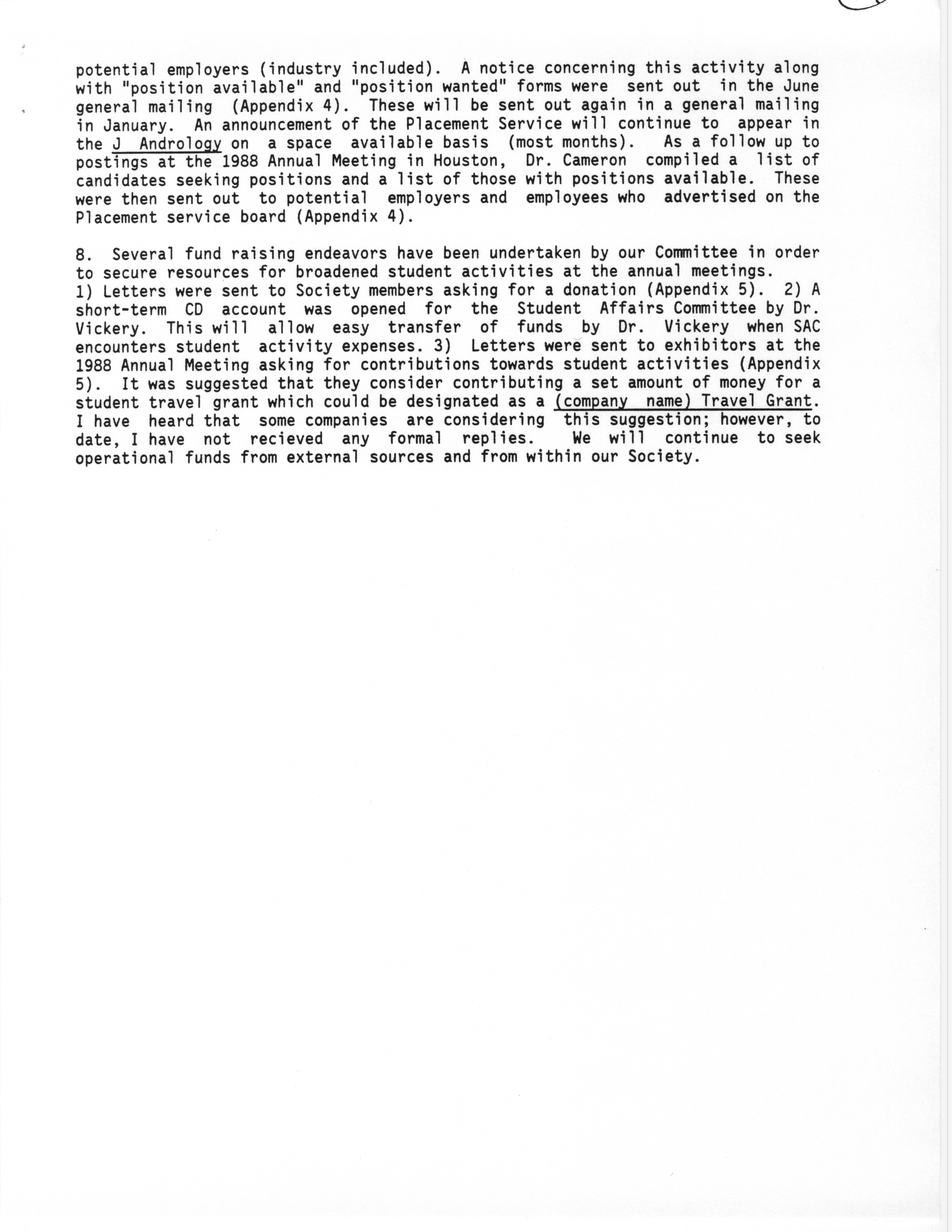 potential employers (industry included). A notice concerning this activity along with "position available" and "position wanted" forms were sent out in the June general mailing (Appendix 4). These will be sent out again in a general mailing in January. An announcement of the Placement Service will continue to appear in the J Andrology on a space available basis (most months). As a follow up to postings at the 1988 Annual Meeting in Houston, Dr. Cameron compiled a list of candidates seeking positions and a list of those with positions available. These were then sent out to potential employers and employees who advertised on the Placement service board (Appendix 4).

8. Several fund raising endeavors have been undertaken by our Committee in order to secure resources for broadened student activities at the annual meetings.
1) Letters were sent to Society members asking for a donation (Appendix 5). 2) A short-term CD account was opened for the Student Affairs Committee by Dr. Vickery. This will allow easy transfer of funds by Dr. Vickery when SAC encounters student activity expenses. 3) Letters were sent to exhibitors at the 1988 Annual Meeting asking for contributions towards student activities (Appendix 5). It was suggested that they consider contributing a set amount of money for a student travel grant which could be designated as a (company name) Travel Grant. I have heard that some companies are considering this suggestion; however, to date, I have not recieved any formal replies. We will continue to seek operational funds from external sources and from within our Society.